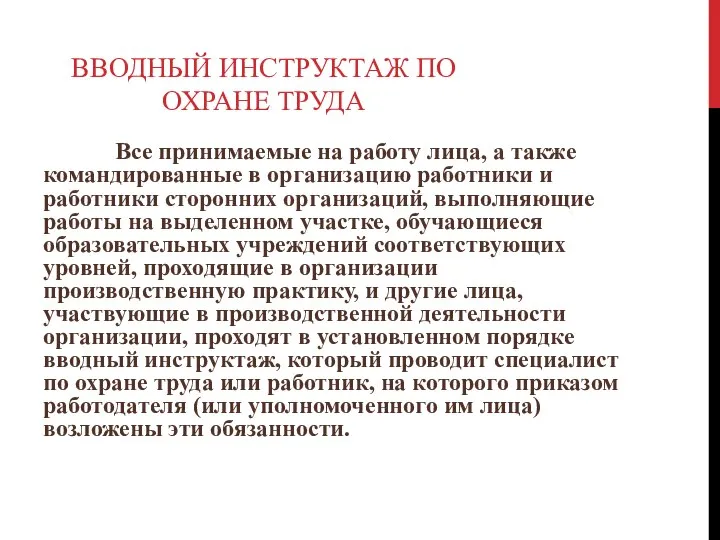 ВВОДНЫЙ ИНСТРУКТАЖ ПО ОХРАНЕ ТРУДА

Все принимаемые на работу лица, а также командированные в организацию работники и работники сторонних организаций, выполняющие работы на выделенном участке, обучающиеся образовательных учреждений соответствующих уровней, проходящие в организации производственную практику, и другие лица, участвующие в производственной деятельности организации, проходят в установленном порядке вводный инструктаж, который проводит специалист по охране труда или работник, на которого приказом работодателя (или уполномоченного им лица) возложены эти обязанности.